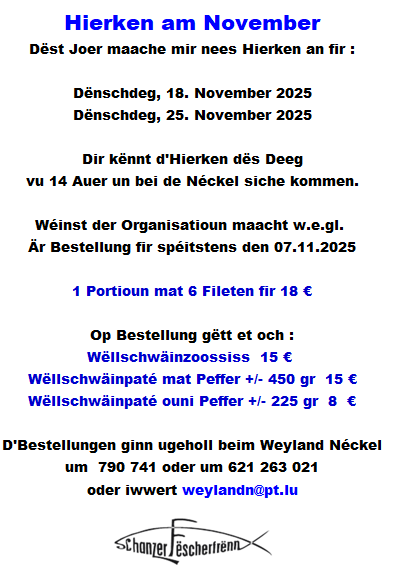 Hierken am November

Dëst Joer maache mir nees Hierken an fir :

Dënschdeg, 18. November 2025
Dënschdeg, 25. November 2025

Dir kënnt d'Hierken dës Deeg vu 14 Auer un bei de Néckel siche kommen.

Wéinst der Organisatioun maacht w.e.gl. Är Bestellung fir spéitstens den 07.11.2025

1 Portioun mat 6 Fileten fir 18 €

Op Bestellung gëtt et och :
Wëllschwäinzoossiss 15 €
Wëllschwäinpaté mat Peffer +/- 450 gr 15 €
Wëllschwäinpaté ouni Peffer +/- 225 gr 8 €

D'Bestellungen ginn ugeholl beim Weyland Néckel um 790 741 oder um 621 263 021 oder iwwert weylandn@pt.lu

Schanzer Fëscherfrënn